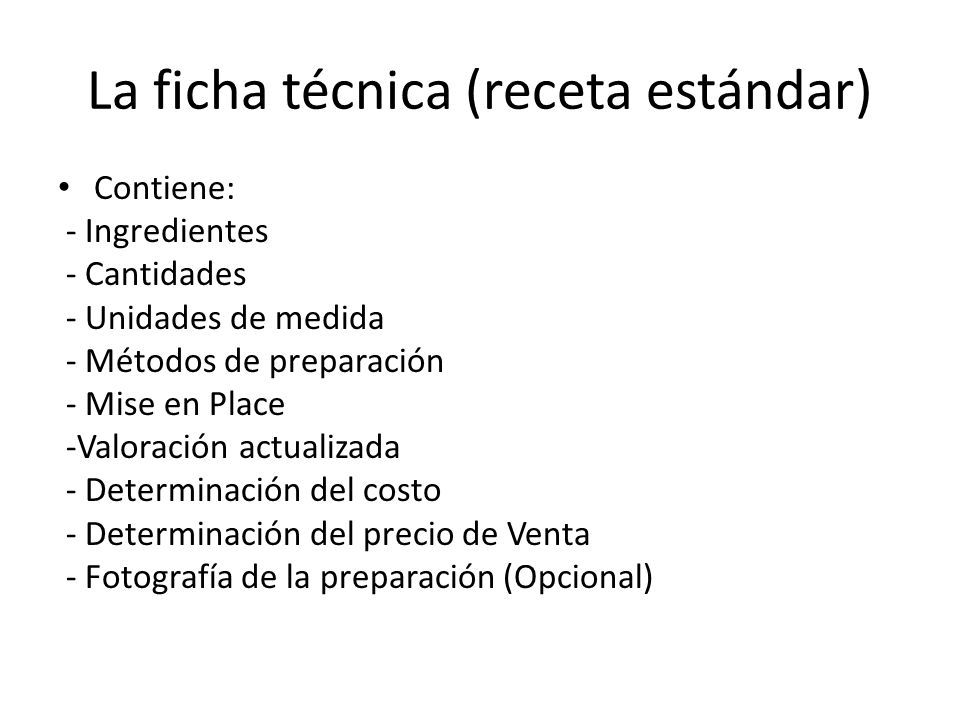 La ficha técnica (receta estándar)

• Contiene:
- Ingredientes
- Cantidades
- Unidades de medida
- Métodos de preparación
- Mise en Place
-Valoración actualizada
- Determinación del costo
- Determinación del precio de Venta
- Fotografía de la preparación (Opcional)